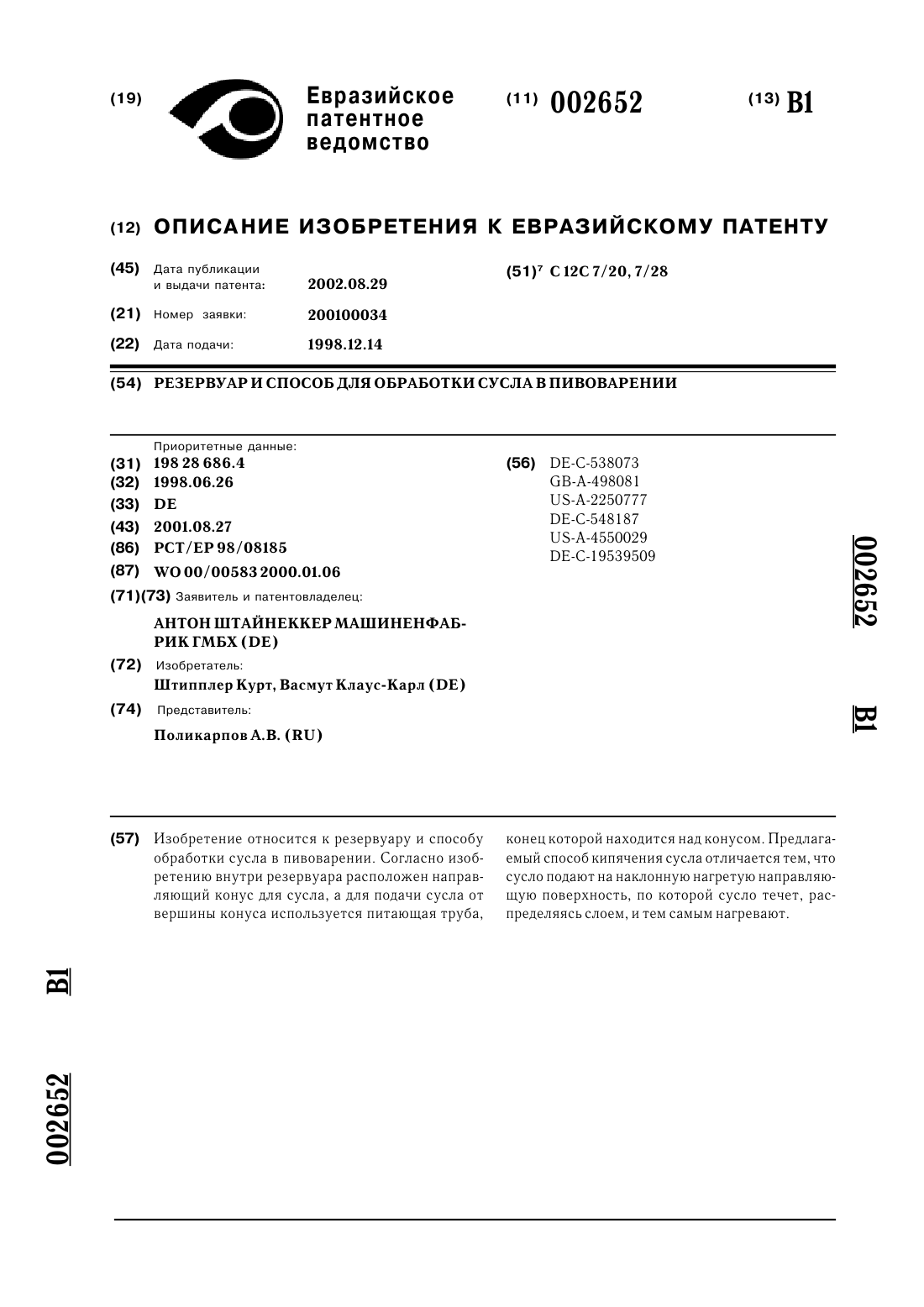 (19) Евразийское патентное ведомство

(11) 002652

(13) B1

(12) ОПИСАНИЕ ИЗОБРЕТЕНИЯ К ЕВРАЗИЙСКОМУ ПАТЕНТУ

(45) Дата публикации и выдачи патента: 2002.08.29

(21) Номер заявки: 200100034

(22) Дата подачи: 1998.12.14

(51)$^7$ C 12C 7/20, 7/28

(54) РЕЗЕРВУАР И СПОСОБ ДЛЯ ОБРАБОТКИ СУСЛА В ПИВОВАРЕНИИ

Приоритетные данные:
(31) 198 28 686.4
(32) 1998.06.26
(33) DE
(43) 2001.08.27
(86) PCT/EP 98/08185
(87) WO 00/00583 2000.01.06
(71)(73) Заявитель и патентовладелец:
АНТОН ШТАЙНЕККЕР МАШИНЕНФАБРИК ГМБХ (DE)
(72) Изобретатель:
Штипплер Курт, Васмут Клаус-Карл (DE)
(74) Представитель:
Поликарпов А.В. (RU)

(56) DE-C-538073
GB-A-498081
US-A-2250777
DE-C-548187
US-A-4550029
DE-C-19539509

002652 B1

(57) Изобретение относится к резервуару и способу обработки сусла в пивоварении. Согласно изобретению внутри резервуара расположен направляющий конус для сусла, а для подачи сусла от вершины конуса используется питающая труба, конец которой находится над конусом. Предлагаемый способ кипячения сусла отличается тем, что сусло подают на наклонную нагретую направляющую поверхность, по которой сусло течет, распределяясь слоем, и тем самым нагревают.

B1 002652